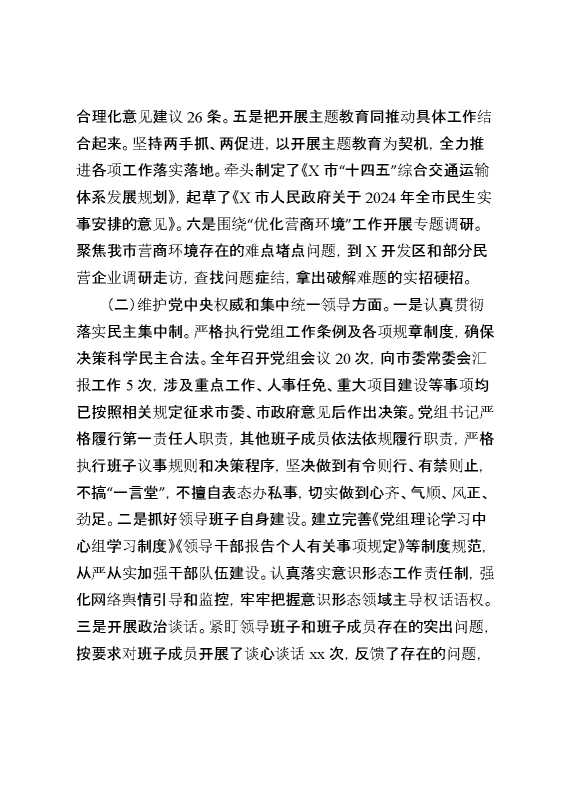 合理化意见建议 26 条。五是把开展主题教育同推动具体工作结合起来。坚持两手抓、两促进，以开展主题教育为契机，全力推进各项工作落实落地。牵头制定了《X 市“十四五”综合交通运输体系发展规划》，起草了《X 市人民政府关于 2024 年全市民生实事安排的意见》。六是围绕“优化营商环境”工作开展专题调研。聚焦我市营商环境存在的难点堵点问题，到 X 开发区和部分民营企业调研走访，查找问题症结，拿出破解难题的实招硬招。

（二）维护党中央权威和集中统一领导方面。一是认真贯彻落实民主集中制。严格执行党组工作条例及各项规章制度，确保决策科学民主合法。全年召开党组会议 20 次，向市委常委会汇报工作 5 次，涉及重点工作、人事任免、重大项目建设等事项均已按照相关规定征求市委、市政府意见后作出决策。党组书记严格履行第一责任人职责，其他班子成员依法依规履行职责，严格执行班子议事规则和决策程序，坚决做到有令则行、有禁则止，不搞“一言堂”，不擅自表态办私事，切实做到心齐、气顺、风正、劲足。二是抓好领导班子自身建设。建立完善《党组理论学习中心组学习制度》《领导干部报告个人有关事项规定》等制度规范，从严从实加强干部队伍建设。认真落实意识形态工作责任制，强化网络舆情引导和监控，牢牢把握意识形态领域主导权话语权。三是开展政治谈话。紧盯领导班子和班子成员存在的突出问题，按要求对班子成员开展了谈心谈话 xx 次，反馈了存在的问题，